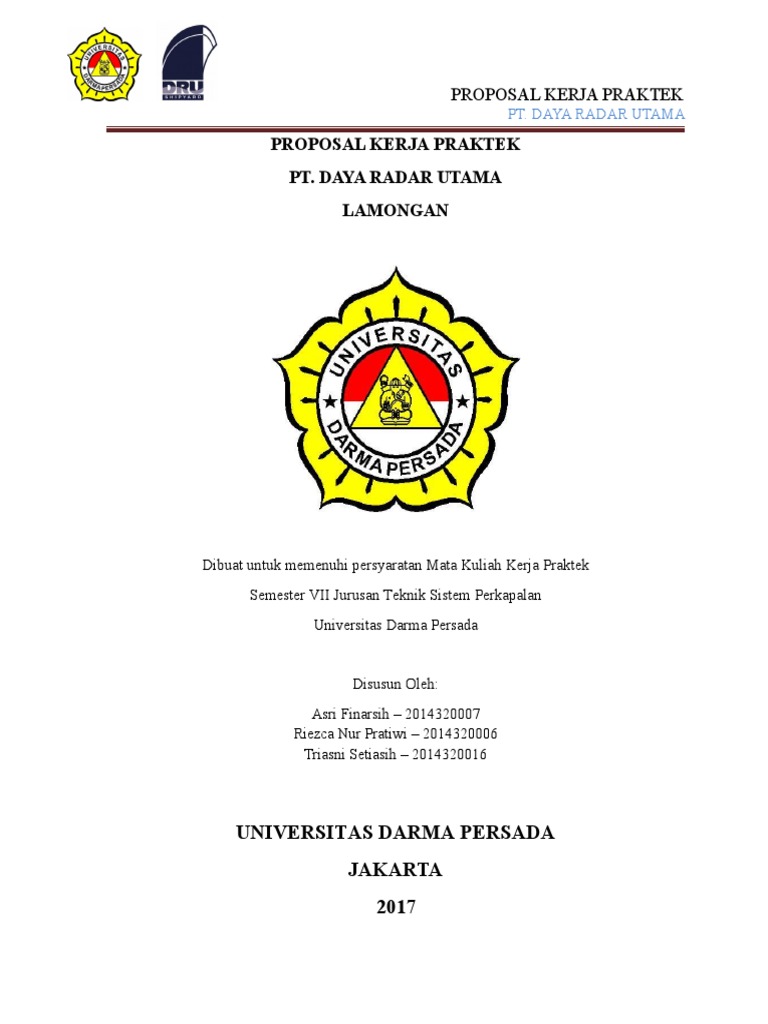 UNIVERSITAS DARMA PERSADA

DRU SHIPYARD

PROPOSAL KERJA PRAKTEK
PT. DAYA RADAR UTAMA

PROPOSAL KERJA PRAKTEK

PT. DAYA RADAR UTAMA

LAMONGAN

UNIVERSITAS DARMA PERSADA

Dibuat untuk memenuhi persyaratan Mata Kuliah Kerja Praktek

Semester VII Jurusan Teknik Sistem Perkapalan

Universitas Darma Persada

Disusun Oleh:

Asri Finarsih – 2014320007
Riezca Nur Pratiwi – 2014320006
Triasni Setiasih – 2014320016

UNIVERSITAS DARMA PERSADA

JAKARTA

2017